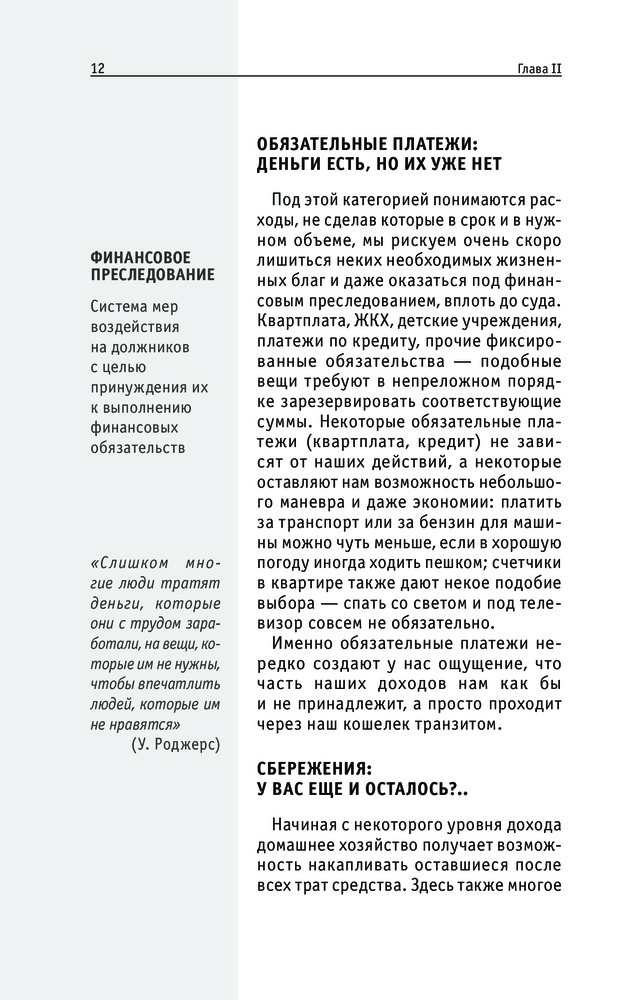 12

Глава II

ФИНАНСОВОЕ ПРЕСЛЕДОВАНИЕ

Система мер воздействия на должников с целью принуждения их к выполнению финансовых обязательств

«Слишком многие люди тратят деньги, которые они с трудом заработали, на вещи, которые им не нужны, чтобы впечатлить людей, которые им не нравятся»
(У. Роджерс)

ОБЯЗАТЕЛЬНЫЕ ПЛАТЕЖИ: ДЕНЬГИ ЕСТЬ, НО ИХ УЖЕ НЕТ

Под этой категорией понимаются расходы, не сделав которые в срок и в нужном объеме, мы рискуем очень скоро лишиться неких необходимых жизненных благ и даже оказаться под финансовым преследованием, вплоть до суда. Квартплата, ЖКХ, детские учреждения, платежи по кредиту, прочие фиксированные обязательства — подобные вещи требуют в непреложном порядке зарезервировать соответствующие суммы. Некоторые обязательные платежи (квартплата, кредит) не зависят от наших действий, а некоторые оставляют нам возможность небольшого маневра и даже экономии: платить за транспорт или за бензин для машины можно чуть меньше, если в хорошую погоду иногда ходить пешком; счетчики в квартире также дают некое подобие выбора — спать со светом и под телевизор совсем не обязательно.

Именно обязательные платежи нередко создают у нас ощущение, что часть наших доходов нам как бы и не принадлежит, а просто проходит через наш кошелек транзитом.

СБЕРЕЖЕНИЯ: У ВАС ЕЩЕ И ОСТАЛОСЬ?..

Начиная с некоторого уровня дохода домашнее хозяйство получает возможность накапливать оставшиеся после всех трат средства. Здесь также многое